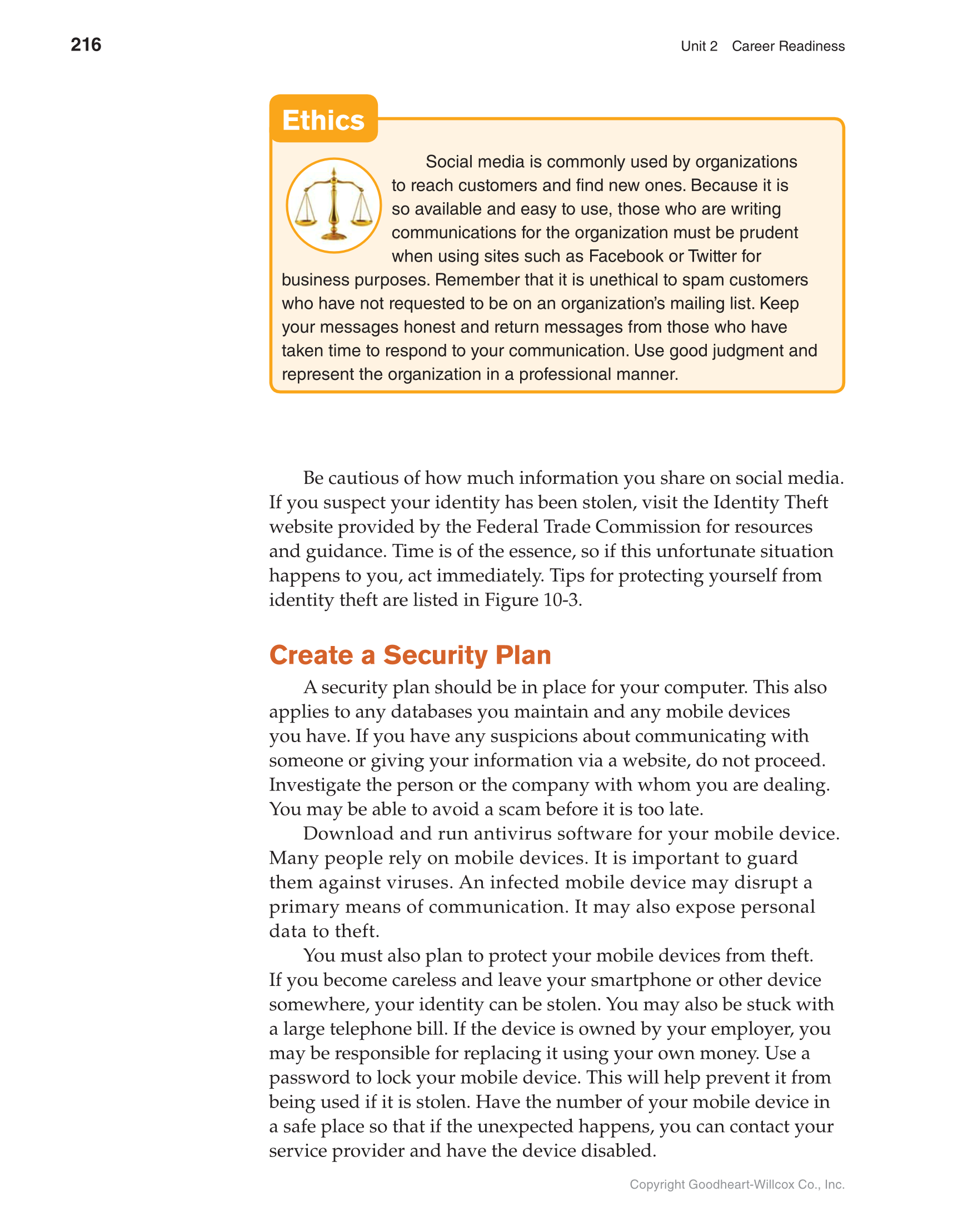 216

Unit 2 Career Readiness

Ethics

Social media is commonly used by organizations to reach customers and find new ones. Because it is so available and easy to use, those who are writing communications for the organization must be prudent when using sites such as Facebook or Twitter for business purposes. Remember that it is unethical to spam customers who have not requested to be on an organization's mailing list. Keep your messages honest and return messages from those who have taken time to respond to your communication. Use good judgment and represent the organization in a professional manner.

Be cautious of how much information you share on social media. If you suspect your identity has been stolen, visit the Identity Theft website provided by the Federal Trade Commission for resources and guidance. Time is of the essence, so if this unfortunate situation happens to you, act immediately. Tips for protecting yourself from identity theft are listed in Figure 10-3.

Create a Security Plan

A security plan should be in place for your computer. This also applies to any databases you maintain and any mobile devices you have. If you have any suspicions about communicating with someone or giving your information via a website, do not proceed. Investigate the person or the company with whom you are dealing. You may be able to avoid a scam before it is too late.

Download and run antivirus software for your mobile device. Many people rely on mobile devices. It is important to guard them against viruses. An infected mobile device may disrupt a primary means of communication. It may also expose personal data to theft.

You must also plan to protect your mobile devices from theft. If you become careless and leave your smartphone or other device somewhere, your identity can be stolen. You may also be stuck with a large telephone bill. If the device is owned by your employer, you may be responsible for replacing it using your own money. Use a password to lock your mobile device. This will help prevent it from being used if it is stolen. Have the number of your mobile device in a safe place so that if the unexpected happens, you can contact your service provider and have the device disabled.

Copyright Goodheart-Willcox Co., Inc.